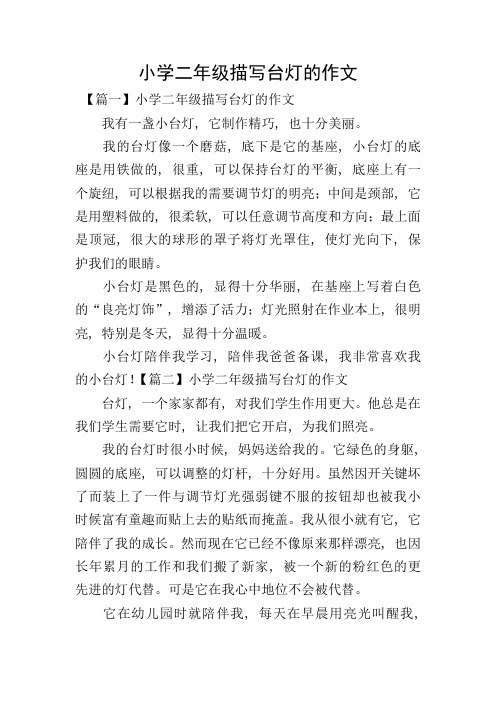 小学二年级描写台灯的作文

【篇一】小学二年级描写台灯的作文

我有一盏小台灯，它制作精巧，也十分美丽。

我的台灯像一个磨菇，底下是它的基座，小台灯的底座是用铁做的，很重，可以保持台灯的平衡，底座上有一个旋纽，可以根据我的需要调节灯的明亮；中间是颈部，它是用塑料做的，很柔软，可以任意调节高度和方向；最上面是顶冠，很大的球形的罩子将灯光罩住，使灯光向下，保护我们的眼睛。

小台灯是黑色的，显得十分华丽，在基座上写着白色的“良亮灯饰”，增添了活力；灯光照射在作业本上，很明亮，特别是冬天，显得十分温暖。

小台灯陪伴我学习，陪伴我爸爸备课，我非常喜欢我的小台灯！【篇二】小学二年级描写台灯的作文

台灯，一个家家都有，对我们学生作用更大。他总是在我们学生需要它时，让我们把它开启，为我们照亮。

我的台灯时很小时候，妈妈送给我的。它绿色的身躯，圆圆的底座，可以调整的灯杆，十分好用。虽然因开关键坏了而装上了一件与调节灯光强弱键不服的按钮却也被我小时候富有童趣而贴上去的贴纸而掩盖。我从很小就有它，它陪伴了我的成长。然而现在它已经不像原来那样漂亮，也因长年累月的工作和我们搬了新家，被一个新的粉红色的更先进的灯代替。可是它在我心中地位不会被代替。

它在幼儿园时就陪伴我，每天在早晨用亮光叫醒我，